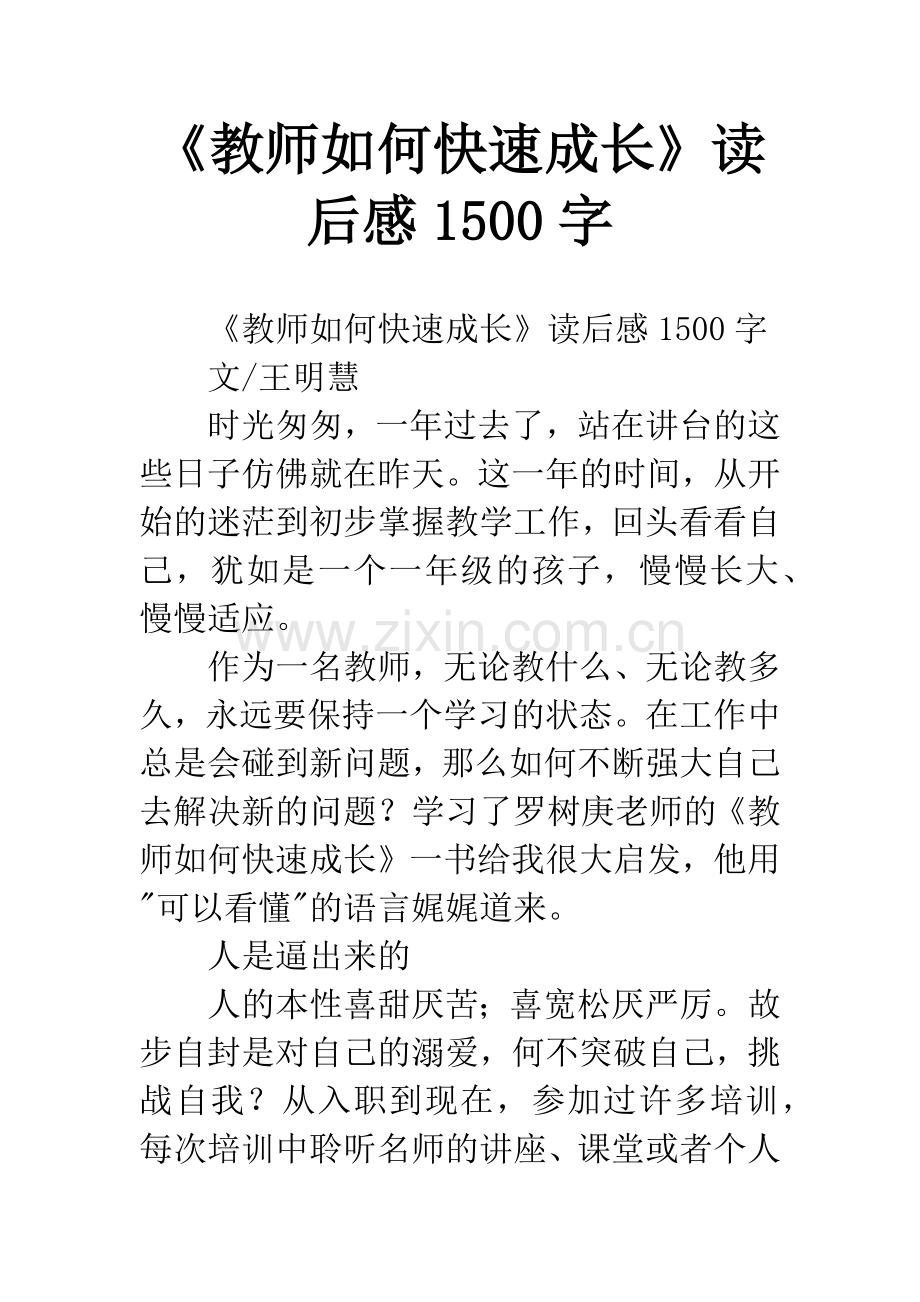 《教师如何快速成长》读后感 1500 字

《教师如何快速成长》读后感 1500 字

文/王明慧

时光匆匆，一年过去了，站在讲台的这些日子仿佛就在昨天。这一年的时间，从开始的迷茫到初步掌握教学工作，回头看看自己，犹如是一个一年级的孩子，慢慢长大、慢慢适应。

www.zixin.com.cn

作为一名教师，无论教什么、无论教多久，永远要保持一个学习的状态。在工作中总是会碰到新问题，那么如何不断强大自己去解决新的问题？学习了罗树庚老师的《教师如何快速成长》一书给我很大启发，他用"可以看懂"的语言娓娓道来。

人是逼出来的

人的本性喜甜厌苦；喜宽松厌严厉。故步自封是对自己的溺爱，何不突破自己，挑战自我？从入职到现在，参加过许多培训，每次培训中聆听名师的讲座、课堂或者个人